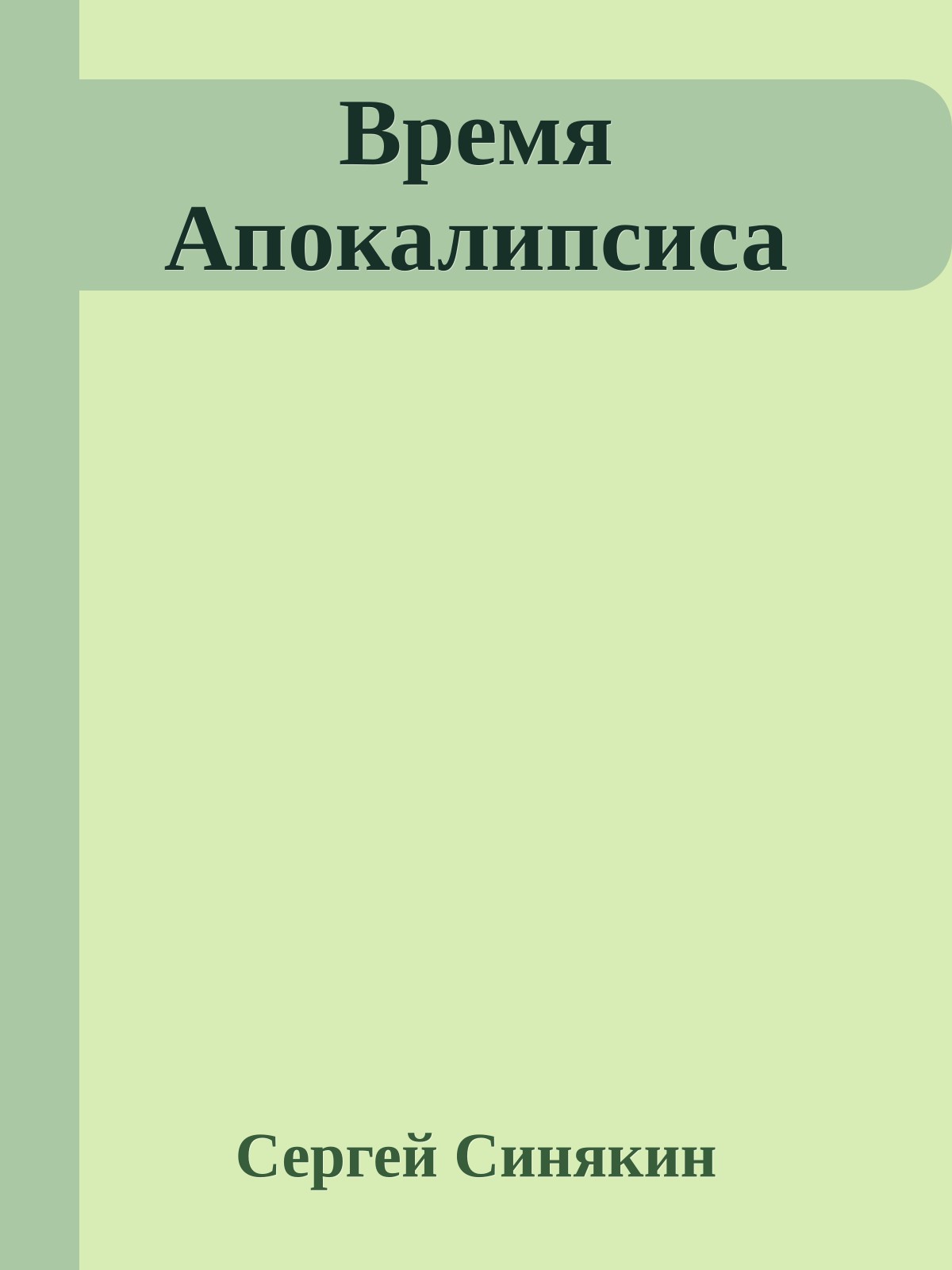 Время Апокалипсиса

Сергей Синякин